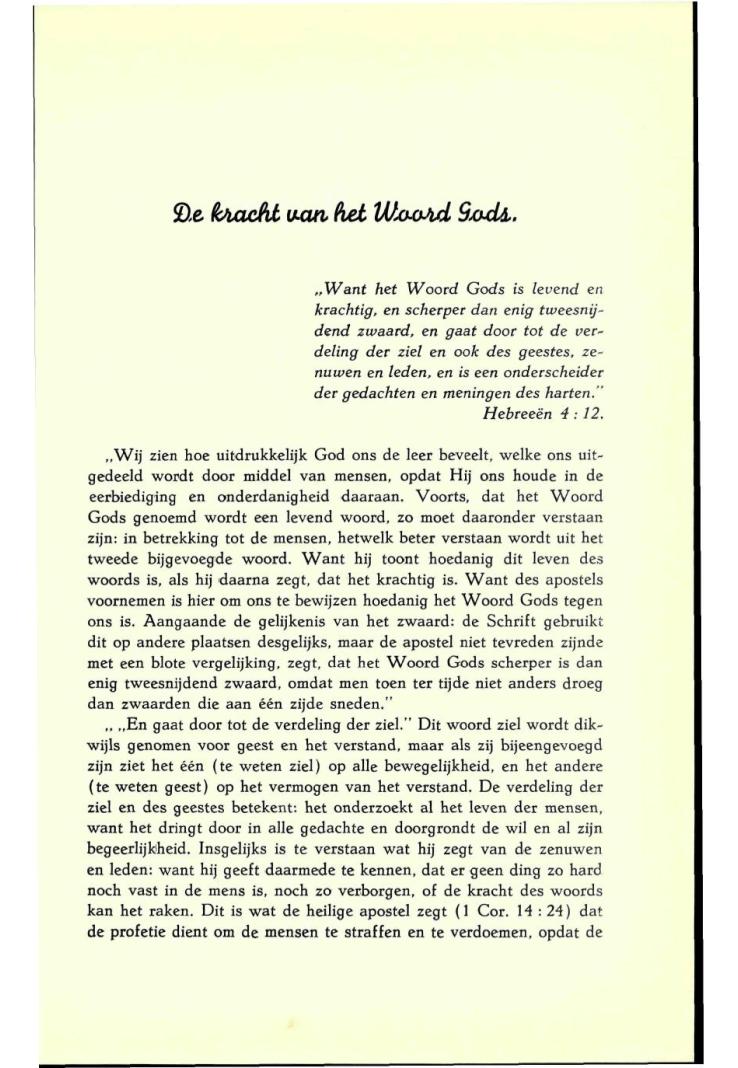 De kracht van het Woord Gods.

„Want het Woord Gods is levend en krachtig, en scherper dan enig tweesnijdend zwaard, en gaat door tot de verdeling der ziel en ook des geestes, zenuwen en leden, en is een onderscheider der gedachten en meningen des harten."
Hebreeën 4 : 12.

„Wij zien hoe uitdrukkelijk God ons de leer beveelt, welke ons uitgedeeld wordt door middel van mensen, opdat Hij ons houde in de eerbiediging en onderdanigheid daaraan. Voorts, dat het Woord Gods genoemd wordt een levend woord, zo moet daaronder verstaan zijn: in betrekking tot de mensen, hetwelk beter verstaan wordt uit het tweede bijgevoegde woord. Want hij toont hoedanig dit leven des woords is, als hij daarna zegt, dat het krachtig is. Want des apostels voornemen is hier om ons te bewijzen hoedanig het Woord Gods tegen ons is. Aangaande de gelijkenis van het zwaard: de Schrift gebruikt dit op andere plaatsen desgelijks, maar de apostel niet tevreden zijnde met een blote vergelijking, zegt, dat het Woord Gods scherper is dan enig tweesnijdend zwaard, omdat men toen ter tijde niet anders droeg dan zwaarden die aan één zijde sneden."

„ „En gaat door tot de verdeling der ziel." Dit woord ziel wordt dikwijls genomen voor geest en het verstand, maar als zij bijeengevoegd zijn ziet het één (te weten ziel) op alle bewegelijkheid, en het andere (te weten geest) op het vermogen van het verstand. De verdeling der ziel en des geestes betekent: het onderzoekt al het leven der mensen, want het dringt door in alle gedachte en doorgrondt de wil en al zijn begeerlijkheid. Insgelijks is te verstaan wat hij zegt van de zenuwen en leden: want hij geeft daarmede te kennen, dat er geen ding zo hard noch vast in de mens is, noch zo verborgen, of de kracht des woords kan het raken. Dit is wat de heilige apostel zegt (1 Cor. 14 : 24) dat de profetie dient om de mensen te straffen en te verdoemen, opdat de